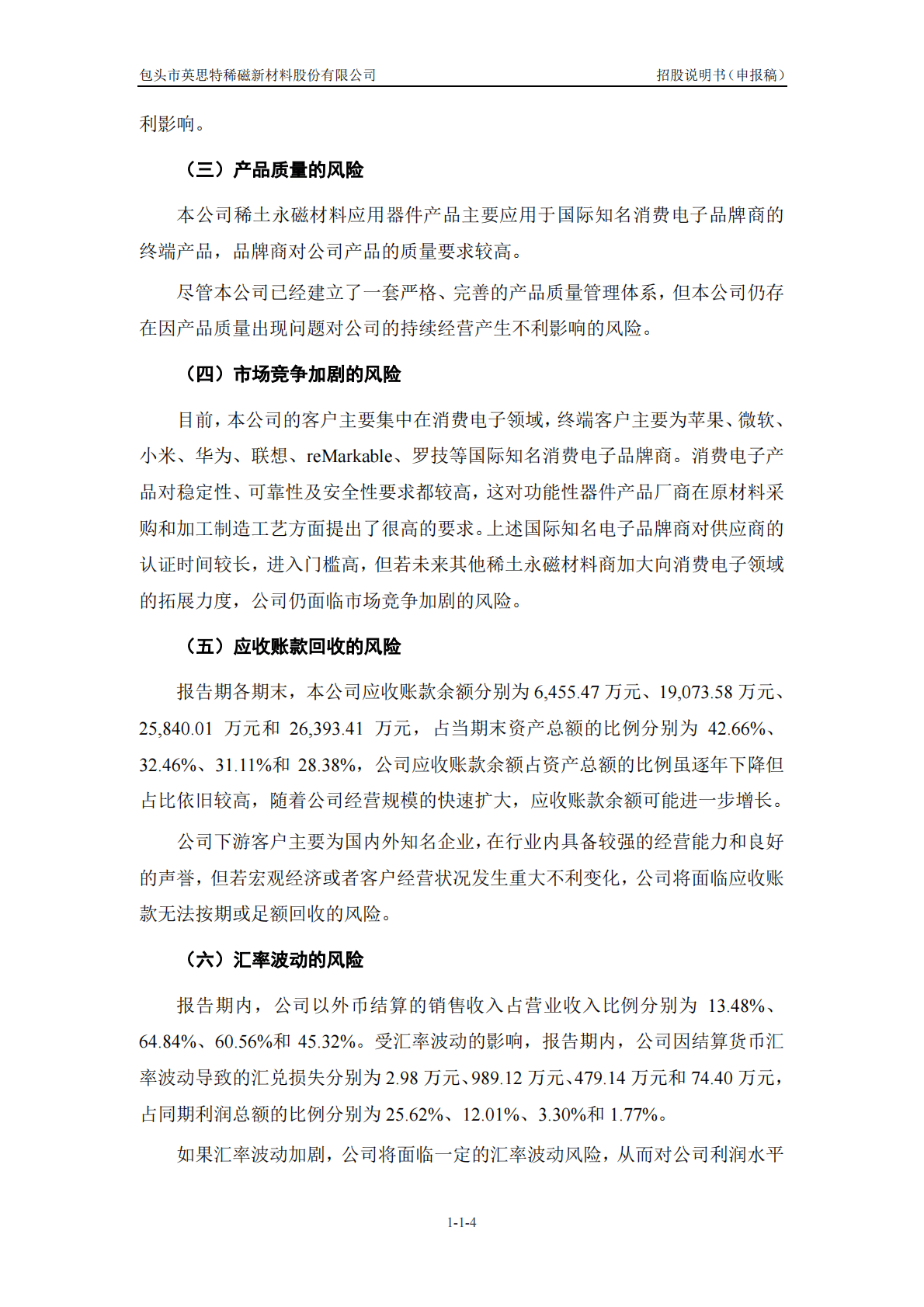 包头市英思特稀磁新材料股份有限公司

招股说明书（申报稿）

利影响。

（三）产品质量的风险

本公司稀土永磁材料应用器件产品主要应用于国际知名消费电子品牌商的终端产品，品牌商对公司产品的质量要求较高。

尽管本公司已经建立了一套严格、完善的产品质量管理体系，但本公司仍存在因产品质量出现问题对公司的持续经营产生不利影响的风险。

（四）市场竞争加剧的风险

目前，本公司的客户主要集中在消费电子领域，终端客户主要为苹果、微软、小米、华为、联想、reMarkable、罗技等国际知名消费电子品牌商。消费电子产品对稳定性、可靠性及安全性要求都较高，这对功能性器件产品厂商在原材料采购和加工制造工艺方面提出了很高的要求。上述国际知名电子品牌商对供应商的认证时间较长，进入门槛高，但若未来其他稀土永磁材料商加大向消费电子领域的拓展力度，公司仍面临市场竞争加剧的风险。

（五）应收账款回收的风险

报告期各期末，本公司应收账款余额分别为 6,455.47 万元、19,073.58 万元、25,840.01 万元和 26,393.41 万元，占当期末资产总额的比例分别为 42.66%、32.46%、31.11%和 28.38%，公司应收账款余额占资产总额的比例虽逐年下降但占比依旧较高，随着公司经营规模的快速扩大，应收账款余额可能进一步增长。

公司下游客户主要为国内外知名企业，在行业内具备较强的经营能力和良好的声誉，但若宏观经济或者客户经营状况发生重大不利变化，公司将面临应收账款无法按期或足额回收的风险。

（六）汇率波动的风险

报告期内，公司以外币结算的销售收入占营业收入比例分别为 13.48%、64.84%、60.56%和 45.32%。受汇率波动的影响，报告期内，公司因结算货币汇率波动导致的汇兑损失分别为 2.98 万元、989.12 万元、479.14 万元和 74.40 万元，占同期利润总额的比例分别为 25.62%、12.01%、3.30%和 1.77%。

如果汇率波动加剧，公司将面临一定的汇率波动风险，从而对公司利润水平

1-1-4